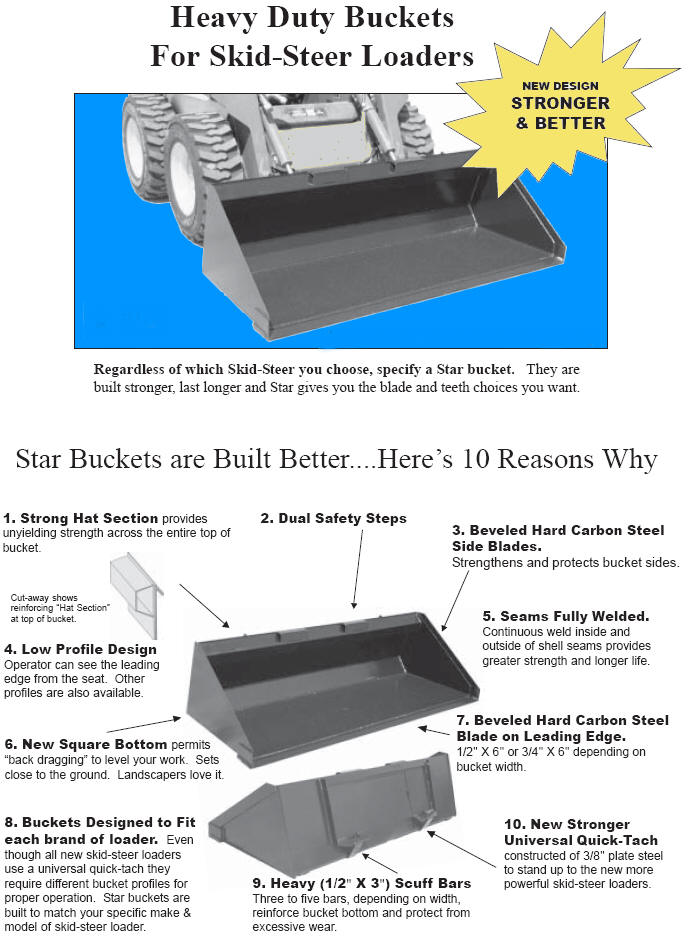 Heavy Duty Buckets
For Skid-Steer Loaders

NEW DESIGN
STRONGER
& BETTER

Regardless of which Skid-Steer you choose, specify a Star bucket. They are built stronger, last longer and Star gives you the blade and teeth choices you want.

Star Buckets are Built Better....Here's 10 Reasons Why

1. Strong Hat Section provides unyielding strength across the entire top of bucket.

Cut-away shows reinforcing "Hat Section" at top of bucket.

2. Dual Safety Steps

3. Beveled Hard Carbon Steel Side Blades.
Strengthens and protects bucket sides.

4. Low Profile Design
Operator can see the leading edge from the seat. Other profiles are also available.

5. Seams Fully Welded.
Continuous weld inside and outside of shell seams provides greater strength and longer life.

6. New Square Bottom permits "back dragging" to level your work. Sets close to the ground. Landscapers love it.

7. Beveled Hard Carbon Steel Blade on Leading Edge.
1/2" X 6" or 3/4" X 6" depending on bucket width.

8. Buckets Designed to Fit each brand of loader. Even though all new skid-steer loaders use a universal quick-tach they require different bucket profiles for proper operation. Star buckets are built to match your specific make & model of skid-steer loader.

9. Heavy (1/2" X 3") Scuff Bars
Three to five bars, depending on width, reinforce bucket bottom and protect from excessive wear.

10. New Stronger Universal Quick-Tach
constructed of 3/8" plate steel to stand up to the new more powerful skid-steer loaders.